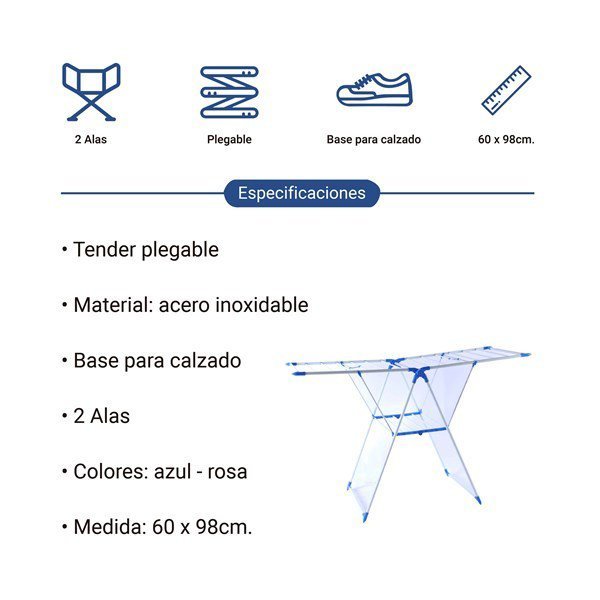 2 Alas

Plegable

Base para calzado

60 x 98cm.

Especificaciones

• Tender plegable

• Material: acero inoxidable

• Base para calzado

• 2 Alas

• Colores: azul - rosa

• Medida: 60 x 98cm.